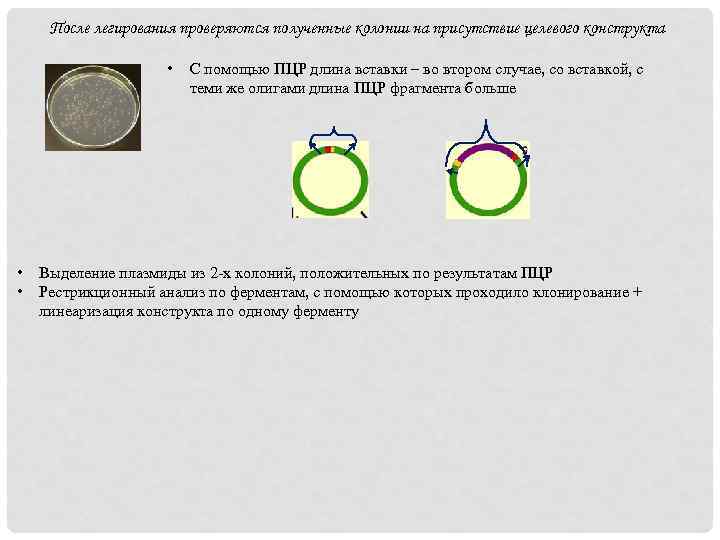 После легирования проверяются полученные колонии на присутствие целевого конструкта

• С помощью ПЦР длина вставки – во втором случае, со вставкой, с теми же олигами длина ПЦР фрагмента больше

• Выделение плазмиды из 2-х колоний, положительных по результатам ПЦР
• Рестрикционный анализ по ферментам, с помощью которых проходило клонирование + линеаризация конструкта по одному ферменту